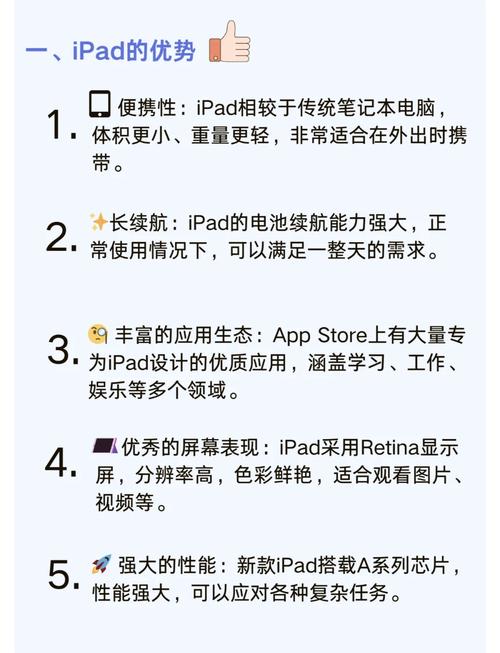 一、iPad的优势

1. 便携性：iPad相较于传统笔记本电脑，体积更小、重量更轻，非常适合在外出时携带。

2. 长续航：iPad的电池续航能力强大，正常使用情况下，可以满足一整天的需求。

3. 丰富的应用生态：App Store上有大量专为iPad设计的优质应用，涵盖学习、工作、娱乐等多个领域。

4. 优秀的屏幕表现：iPad采用Retina显示屏，分辨率高，色彩鲜艳，适合观看图片、视频等。

5. 强大的性能：新款iPad搭载A系列芯片，性能强大，可以应对各种复杂任务。